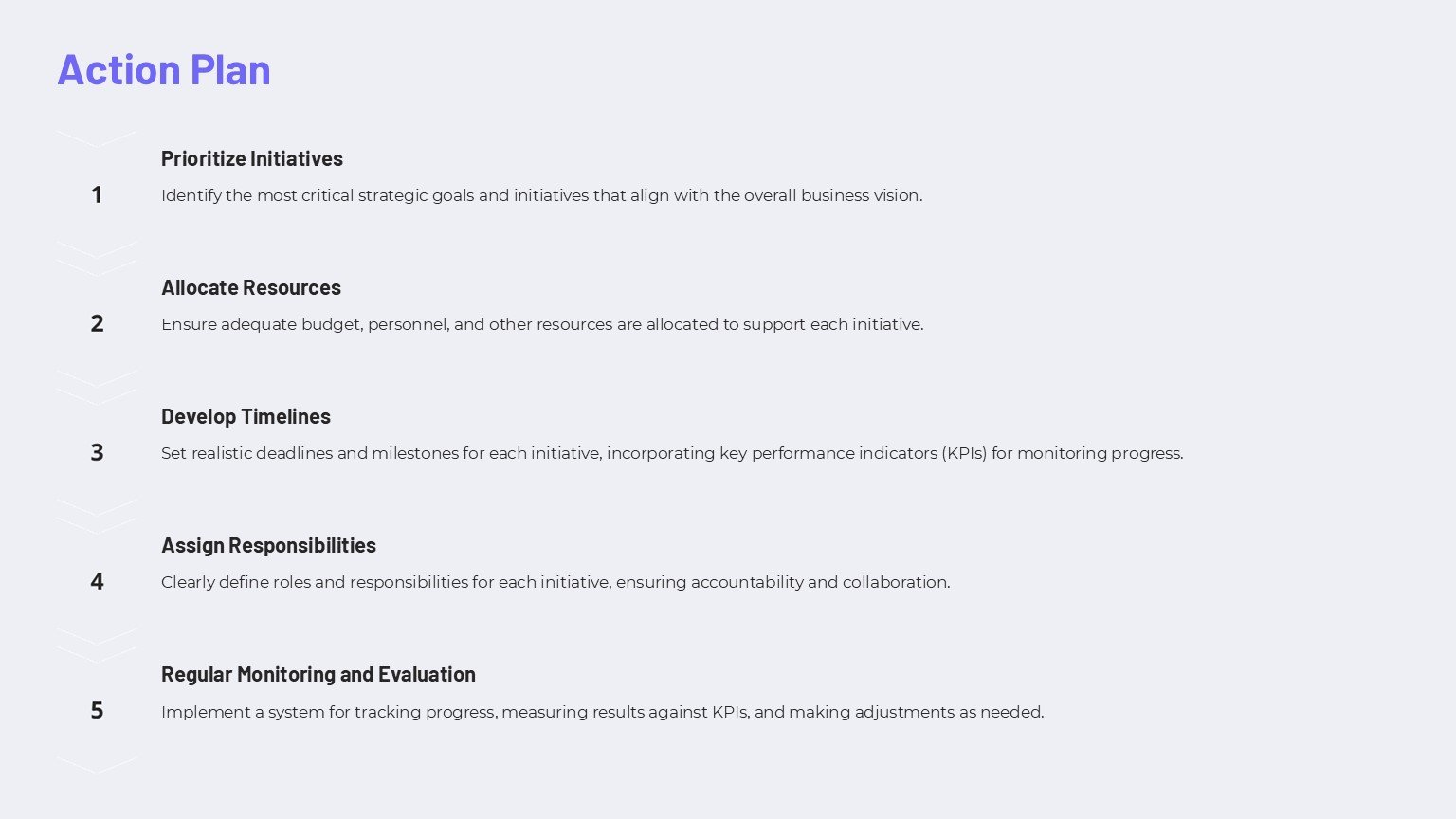 Action Plan

1

Prioritize Initiatives

Identify the most critical strategic goals and initiatives that align with the overall business vision.

2

Allocate Resources

Ensure adequate budget, personnel, and other resources are allocated to support each initiative.

3

Develop Timelines

Set realistic deadlines and milestones for each initiative, incorporating key performance indicators (KPIs) for monitoring progress.

4

Assign Responsibilities

Clearly define roles and responsibilities for each initiative, ensuring accountability and collaboration.

5

Regular Monitoring and Evaluation

Implement a system for tracking progress, measuring results against KPIs, and making adjustments as needed.